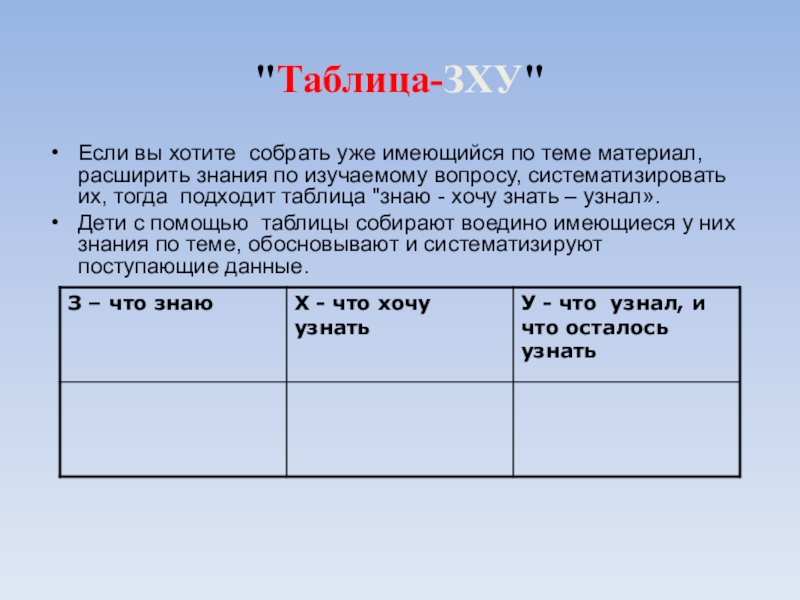 "Таблица-ЗХУ"

• Если вы хотите собрать уже имеющийся по теме материал, расширить знания по изучаемому вопросу, систематизировать их, тогда подходит таблица "знаю - хочу знать – узнал».
• Дети с помощью таблицы собирают воедино имеющиеся у них знания по теме, обосновывают и систематизируют поступающие данные.

| З – что знаю | Х - что хочу узнать | У - что узнал, и что осталось узнать |
|---|---|---|
| | | |